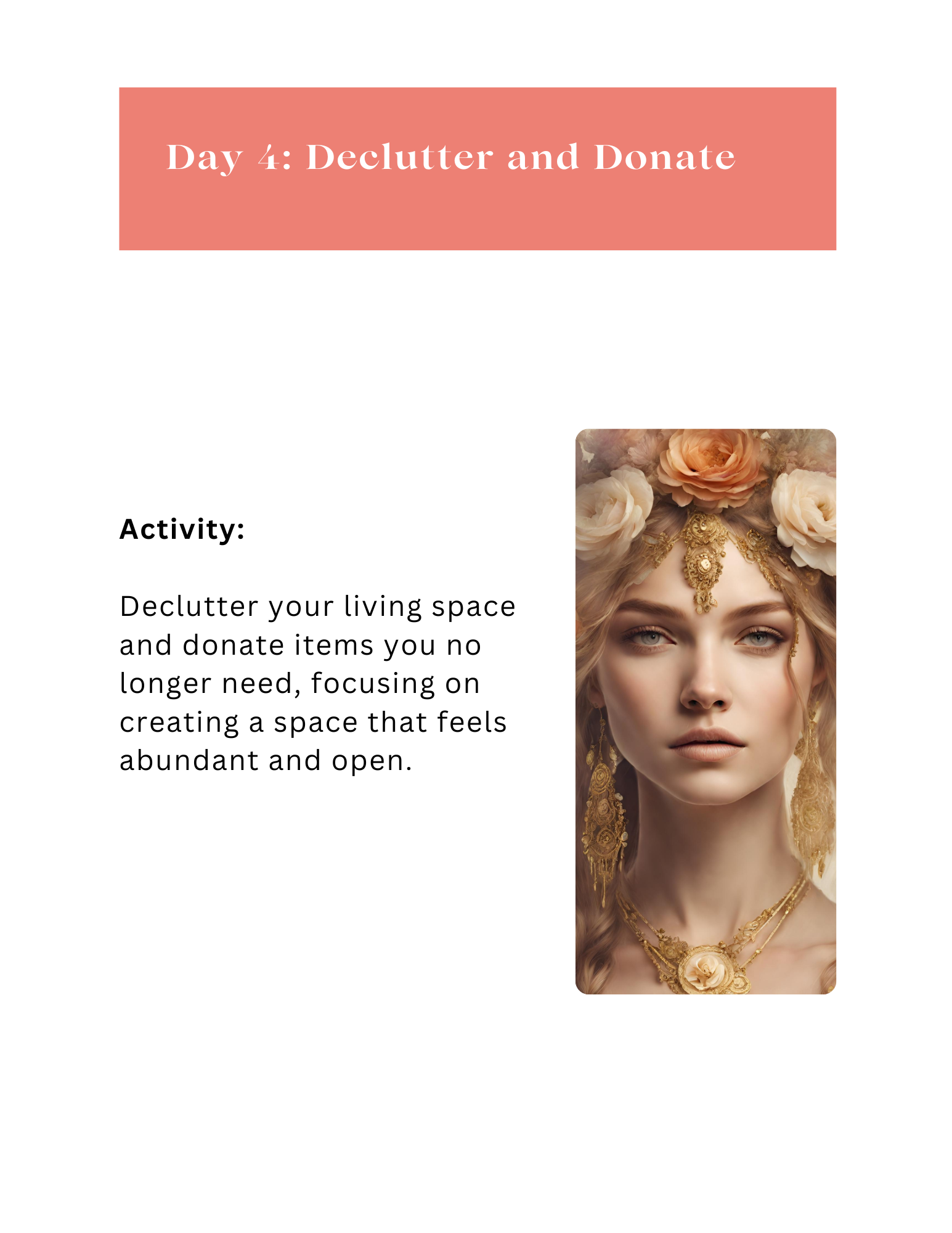 Day 4: Declutter and Donate

Activity:

Declutter your living space and donate items you no longer need, focusing on creating a space that feels abundant and open.